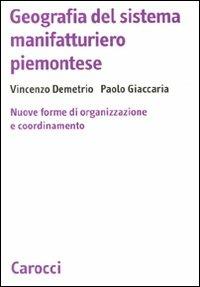 Geografia del sistema manifatturiero piemontese

Vincenzo Demetrio Paolo Giaccaria

Nuove forme di organizzazione e coordinamento

Carocci